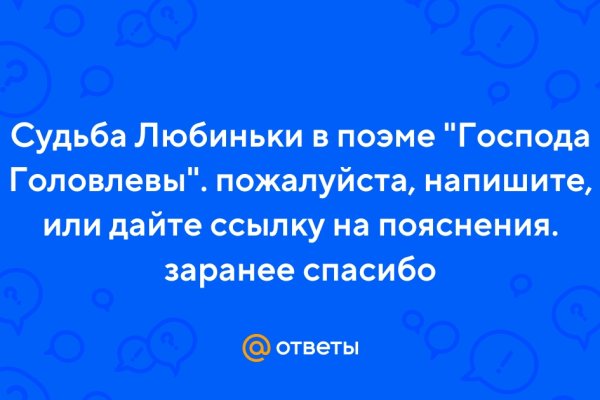 Судьба Любиньки в поэме "Господа Головлевы". пожалуйста, напишите, или дайте ссылку на пояснения. заранее спасибо

@ ответы